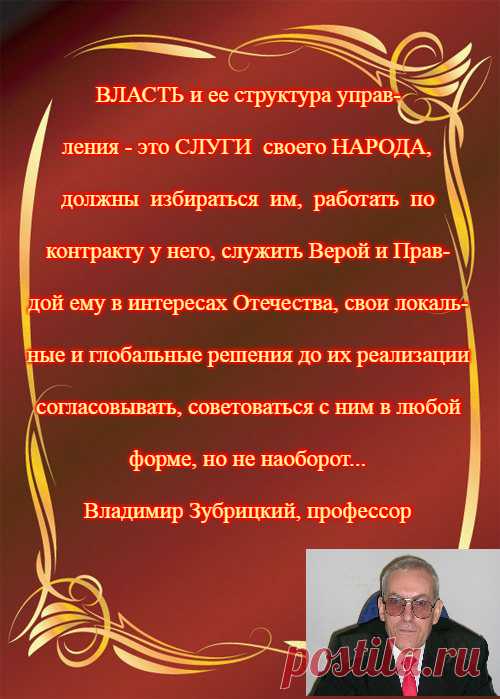 ВЛАСТЬ и ее структура управления - это СЛУГИ своего НАРОДА, должны избираться им, работать по контракту у него, служить Верой и Правдой ему в интересах Отечества, свои локальные и глобальные решения до их реализации согласовывать, советоваться с ним в любой форме, но не наоборот...

Владимир Зубрицкий, профессор

postila.ru